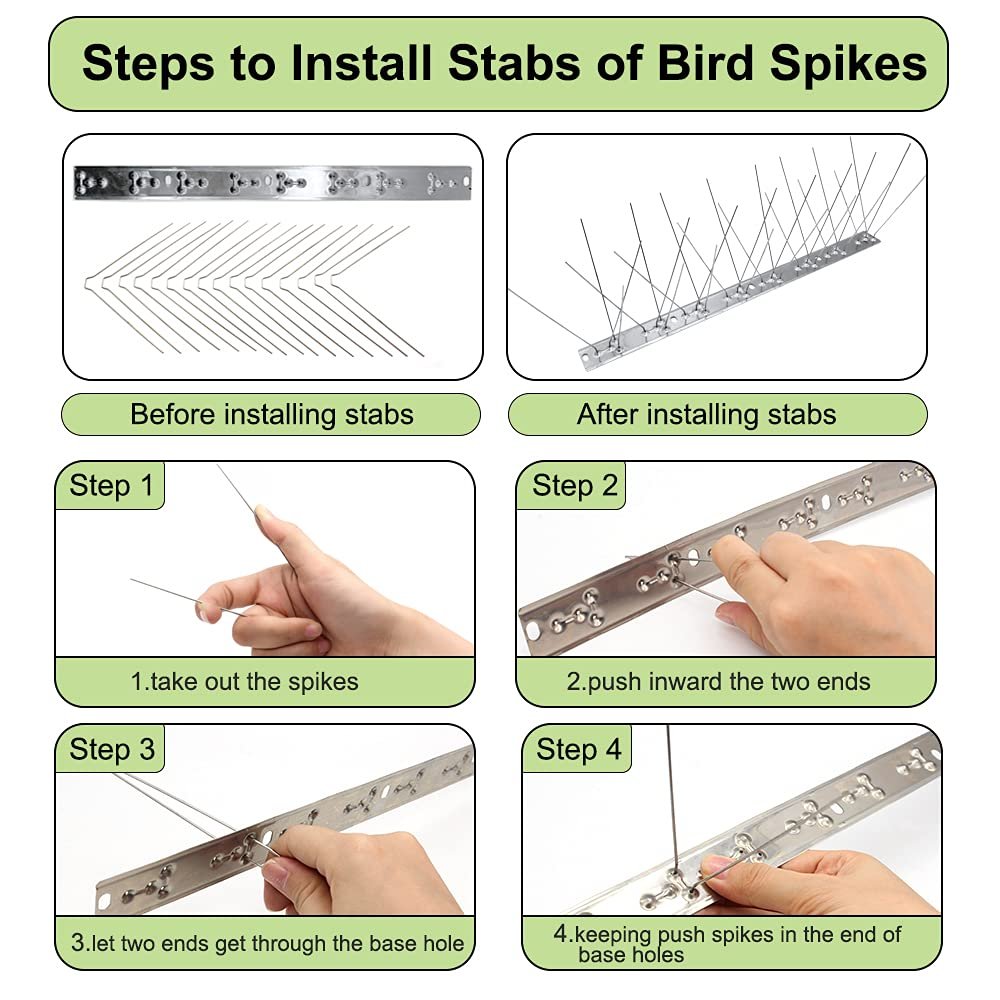 Steps to Install Stabs of Bird Spikes

Before installing stabs

After installing stabs

Step 1

1.take out the spikes

Step 2

2.push inward the two ends

Step 3

3.let two ends get through the base hole

Step 4

4.keeping push spikes in the end of base holes